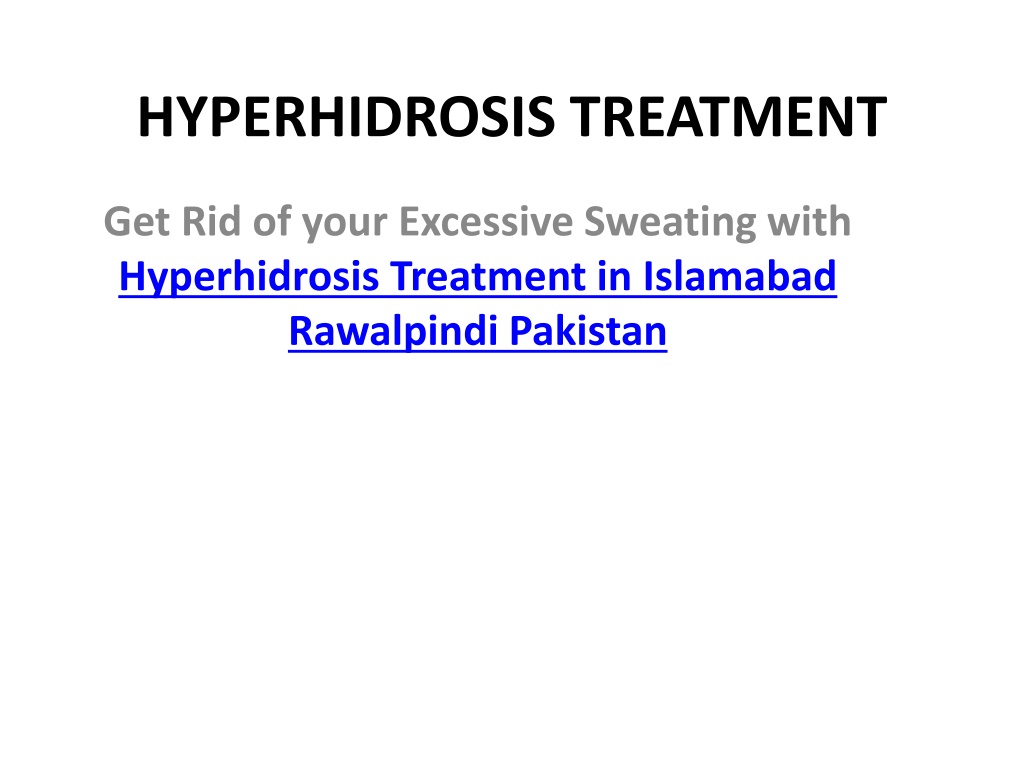 HYPERHIDROSIS TREATMENT

Get Rid of your Excessive Sweating with Hyperhidrosis Treatment in Islamabad Rawalpindi Pakistan